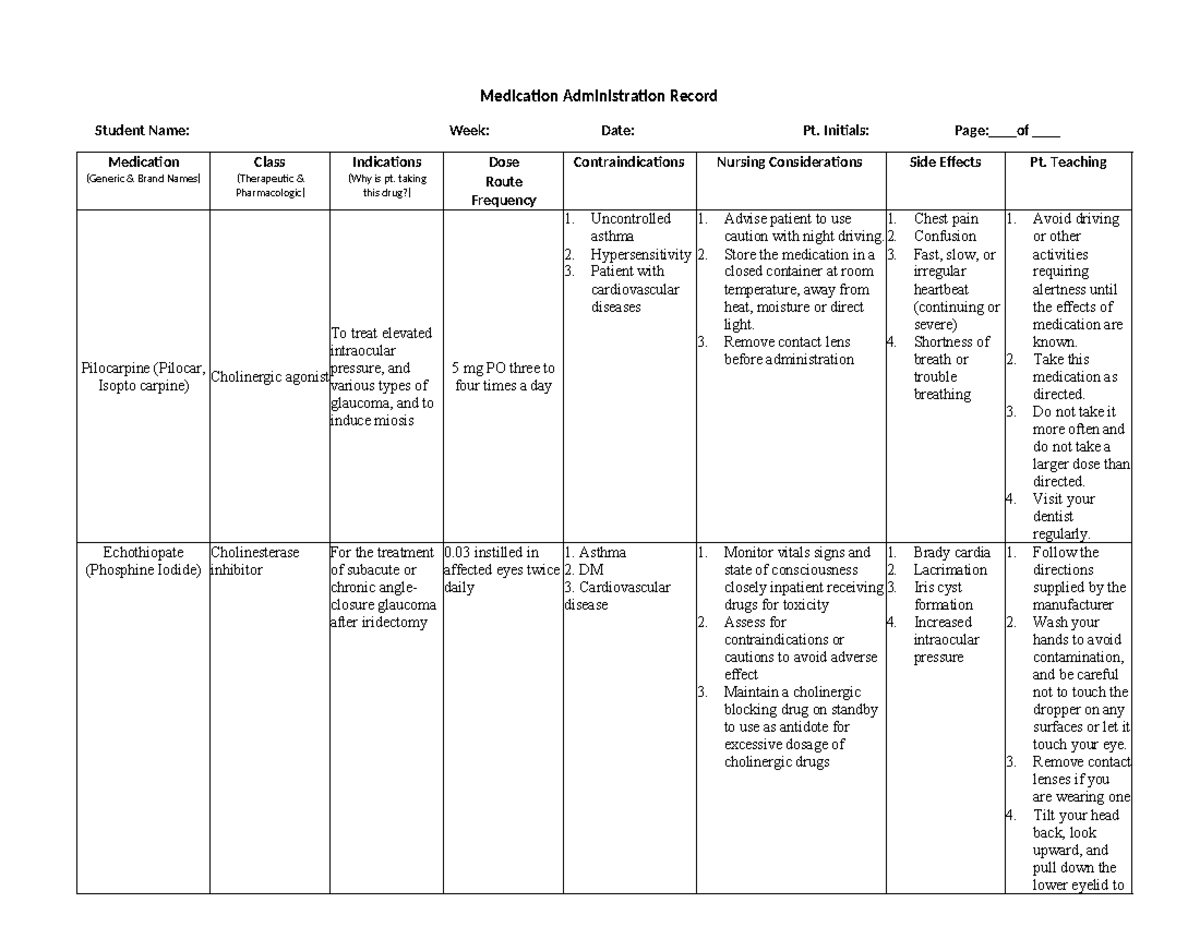 Medication Administration Record

Student Name: Week: Date: Pt. Initials: Page:____of ____

| Medication (Generic & Brand Names) | Class (Therapeutic & Pharmacologic) | Indications (Why is pt. taking this drug?) | Dose Route Frequency | Contraindications | Nursing Considerations | Side Effects | Pt. Teaching |
|---|---|---|---|---|---|---|---|
| Pilocarpine (Pilocar, Isopto carpine) | Cholinergic agonist | To treat elevated intraocular pressure, and various types of glaucoma, and to induce miosis | 5 mg PO three to four times a day | 1. Uncontrolled asthma 2. Hypersensitivity 3. Patient with cardiovascular diseases | 1. Advise patient to use caution with night driving. 2. Store the medication in a closed container at room temperature, away from heat, moisture or direct light. 3. Remove contact lens before administration | 1. Chest pain 2. Confusion 3. Fast, slow, or irregular heartbeat (continuing or severe) 4. Shortness of breath or trouble breathing | 1. Avoid driving or other activities requiring alertness until the effects of medication are known. 2. Take this medication as directed. 3. Do not take it more often and do not take a larger dose than directed. 4. Visit your dentist regularly. |
| Echothiopate (Phosphine Iodide) | Cholinesterase inhibitor | For the treatment of subacute or chronic angle-closure glaucoma after iridectomy | 0.03 instilled in affected eyes twice daily | 1. Asthma 2. DM 3. Cardiovascular disease | 1. Monitor vitals signs and state of consciousness closely inpatient receiving drugs for toxicity 2. Assess for contraindications or cautions to avoid adverse effect 3. Maintain a cholinergic blocking drug on standby to use as antidote for excessive dosage of cholinergic drugs | 1. Brady cardia 2. Lacrimation 3. Iris cyst formation 4. Increased intraocular pressure | 1. Follow the directions supplied by the manufacturer 2. Wash your hands to avoid contamination, and be careful not to touch the dropper on any surfaces or let it touch your eye. 3. Remove contact lenses if you are wearing one 4. Tilt your head back, look upward, and pull down the lower eyelid to |